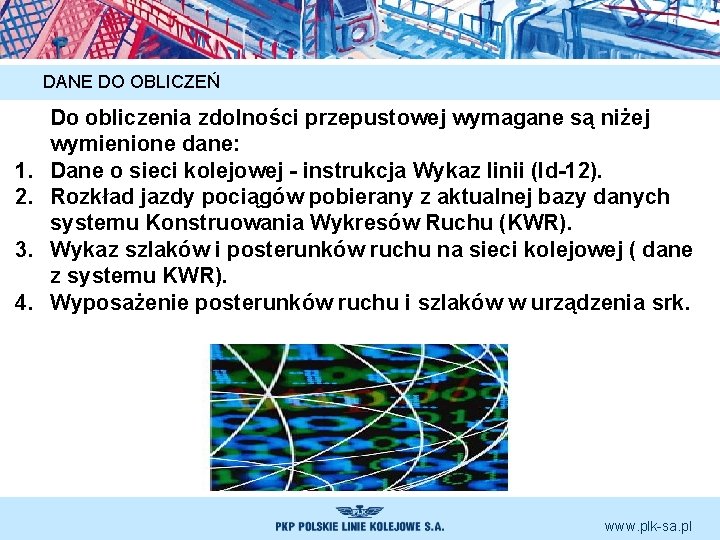 DANE DO OBLICZEŃ

Do obliczenia zdolności przepustowej wymagane są niżej wymienione dane:

1. Dane o sieci kolejowej - instrukcja Wykaz linii (Id-12).
2. Rozkład jazdy pociągów pobierany z aktualnej bazy danych systemu Konstruowania Wykresów Ruchu (KWR).
3. Wykaz szlaków i posterunków ruchu na sieci kolejowej ( dane z systemu KWR).
4. Wyposażenie posterunków ruchu i szlaków w urządzenia srk.

PKP POLSKIE LINIE KOLEJOWE S.A.

www.plk-sa.pl